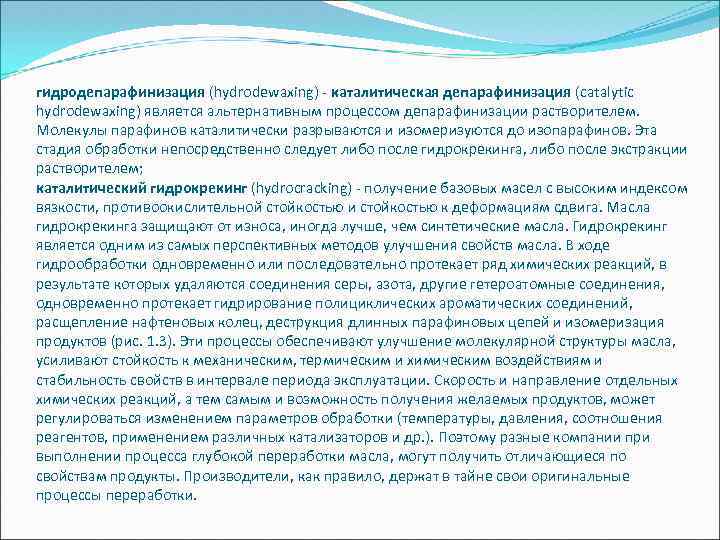 гидродепарафинизация (hydrodewaxing) - каталитическая депарафинизация (catalytic hydrodewaxing) является альтернативным процессом депарафинизации растворителем. Молекулы парафинов каталитически разрываются и изомеризуются до изопарафинов. Эта стадия обработки непосредственно следует либо после гидрокрекинга, либо после экстракции растворителем;
каталитический гидрокрекинг (hydrocracking) - получение базовых масел с высоким индексом вязкости, противоокислительной стойкостью и стойкостью к деформациям сдвига. Масла гидрокрекинга защищают от износа, иногда лучше, чем синтетические масла. Гидрокрекинг является одним из самых перспективных методов улучшения свойств масла. В ходе гидрообработки одновременно или последовательно протекает ряд химических реакций, в результате которых удаляются соединения серы, азота, другие гетероатомные соединения, одновременно протекает гидрирование полициклических ароматических соединений, расщепление нафтеновых колец, деструкция длинных парафиновых цепей и изомеризация продуктов (рис. 1.3). Эти процессы обеспечивают улучшение молекулярной структуры масла, усиливают стойкость к механическим, термическим и химическим воздействиям и стабильность свойств в интервале периода эксплуатации. Скорость и направление отдельных химических реакций, а тем самым и возможность получения желаемых продуктов, может регулироваться изменением параметров обработки (температуры, давления, соотношения реагентов, применением различных катализаторов и др.). Поэтому разные компании при выполнении процесса глубокой переработки масла, могут получить отличающиеся по свойствам продукты. Производители, как правило, держат в тайне свои оригинальные процессы переработки.